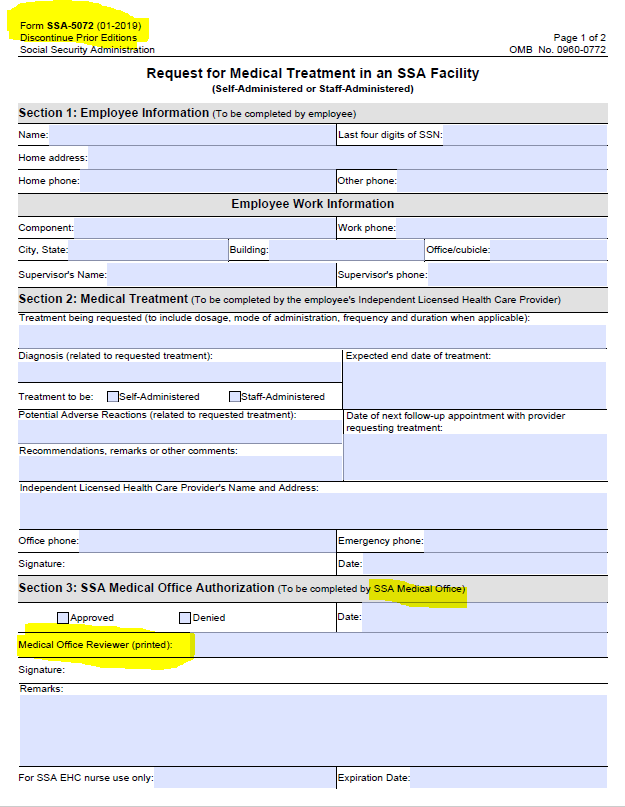 Form SSA-5072 (01-2019)
Discontinue Prior Editions
Social Security Administration

Page 1 of 2
OMB No. 0960-0772

Request for Medical Treatment in an SSA Facility
(Self-Administered or Staff-Administered)

Section 1: Employee Information (To be completed by employee)

Name:
Last four digits of SSN:
Home address:
Home phone:
Other phone:

Employee Work Information

Component:
Work phone:
City, State:
Building:
Office/cubicle:
Supervisor's Name:
Supervisor's phone:

Section 2: Medical Treatment (To be completed by the employee's Independent Licensed Health Care Provider)

Treatment being requested (to include dosage, mode of administration, frequency and duration when applicable):

Diagnosis (related to requested treatment):
Expected end date of treatment:
Treatment to be: Self-Administered Staff-Administered
Potential Adverse Reactions (related to requested treatment):
Date of next follow-up appointment with provider requesting treatment:
Recommendations, remarks or other comments:
Independent Licensed Health Care Provider's Name and Address:
Office phone:
Emergency phone:
Signature:
Date:

Section 3: SSA Medical Office Authorization (To be completed by SSA Medical Office)

Approved
Denied
Date:
Medical Office Reviewer (printed):
Signature:
Remarks:
For SSA EHC nurse use only:
Expiration Date: